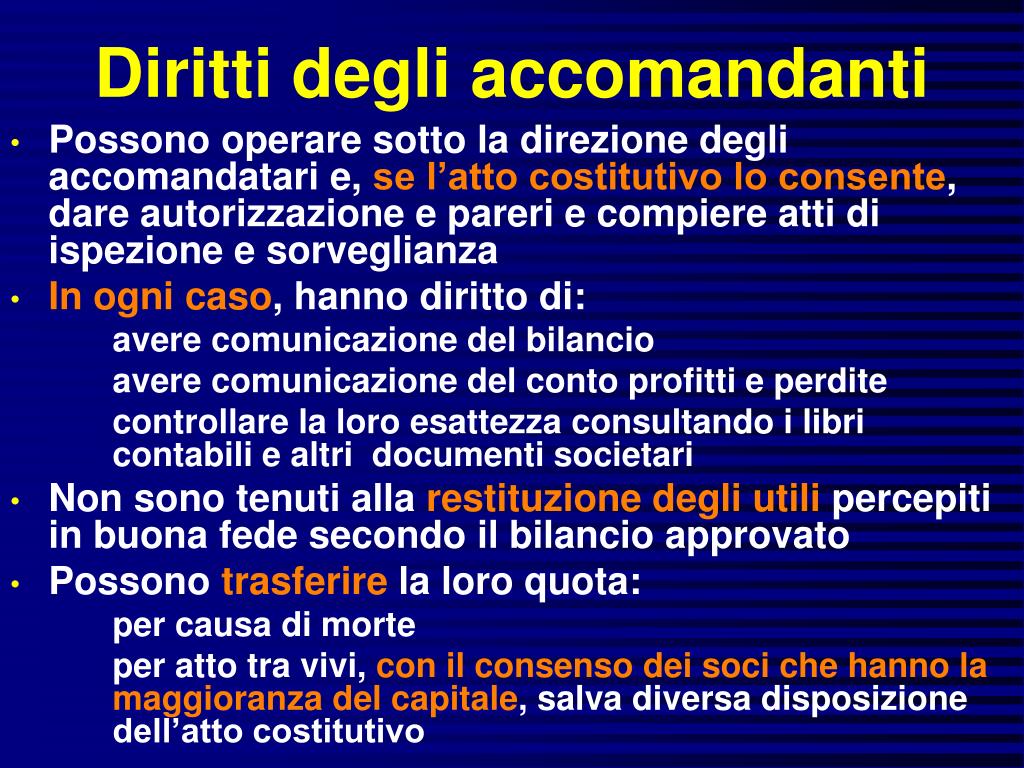 Diritti degli accomandanti

• Possono operare sotto la direzione degli accomandatari e, se l’atto costitutivo lo consente, dare autorizzazione e pareri e compiere atti di ispezione e sorveglianza
• In ogni caso, hanno diritto di:
avere comunicazione del bilancio
avere comunicazione del conto profitti e perdite
controllare la loro esattezza consultando i libri contabili e altri documenti societari
• Non sono tenuti alla restituzione degli utili percepiti in buona fede secondo il bilancio approvato
• Possono trasferire la loro quota:
per causa di morte
per atto tra vivi, con il consenso dei soci che hanno la maggioranza del capitale, salva diversa disposizione dell’atto costitutivo